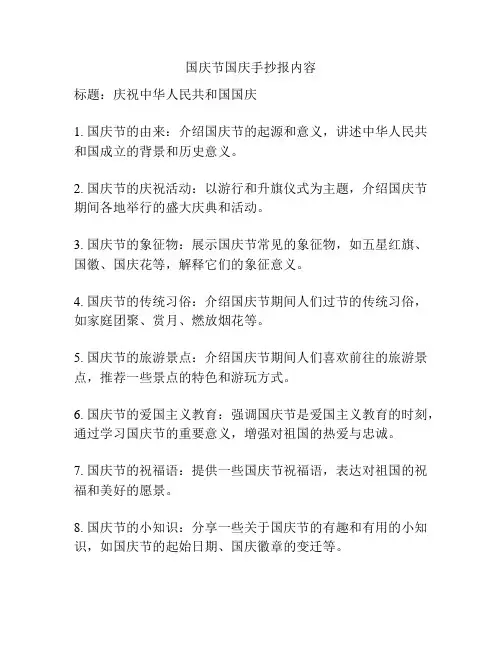 国庆节国庆手抄报内容

标题：庆祝中华人民共和国国庆

1. 国庆节的由来：介绍国庆节的起源和意义，讲述中华人民共和国成立的背景和历史意义。

2. 国庆节的庆祝活动：以游行和升旗仪式为主题，介绍国庆节期间各地举行的盛大庆典和活动。

3. 国庆节的象征物：展示国庆节常见的象征物，如五星红旗、国徽、国庆花等，解释它们的象征意义。

4. 国庆节的传统习俗：介绍国庆节期间人们过节的传统习俗，如家庭团聚、赏月、燃放烟花等。

5. 国庆节的旅游景点：介绍国庆节期间人们喜欢前往的旅游景点，推荐一些景点的特色和游玩方式。

6. 国庆节的爱国主义教育：强调国庆节是爱国主义教育的时刻，通过学习国庆节的重要意义，增强对祖国的热爱与忠诚。

7. 国庆节的祝福语：提供一些国庆节祝福语，表达对祖国的祝福和美好的愿景。

8. 国庆节的小知识：分享一些关于国庆节的有趣和有用的小知识，如国庆节的起始日期、国庆徽章的变迁等。